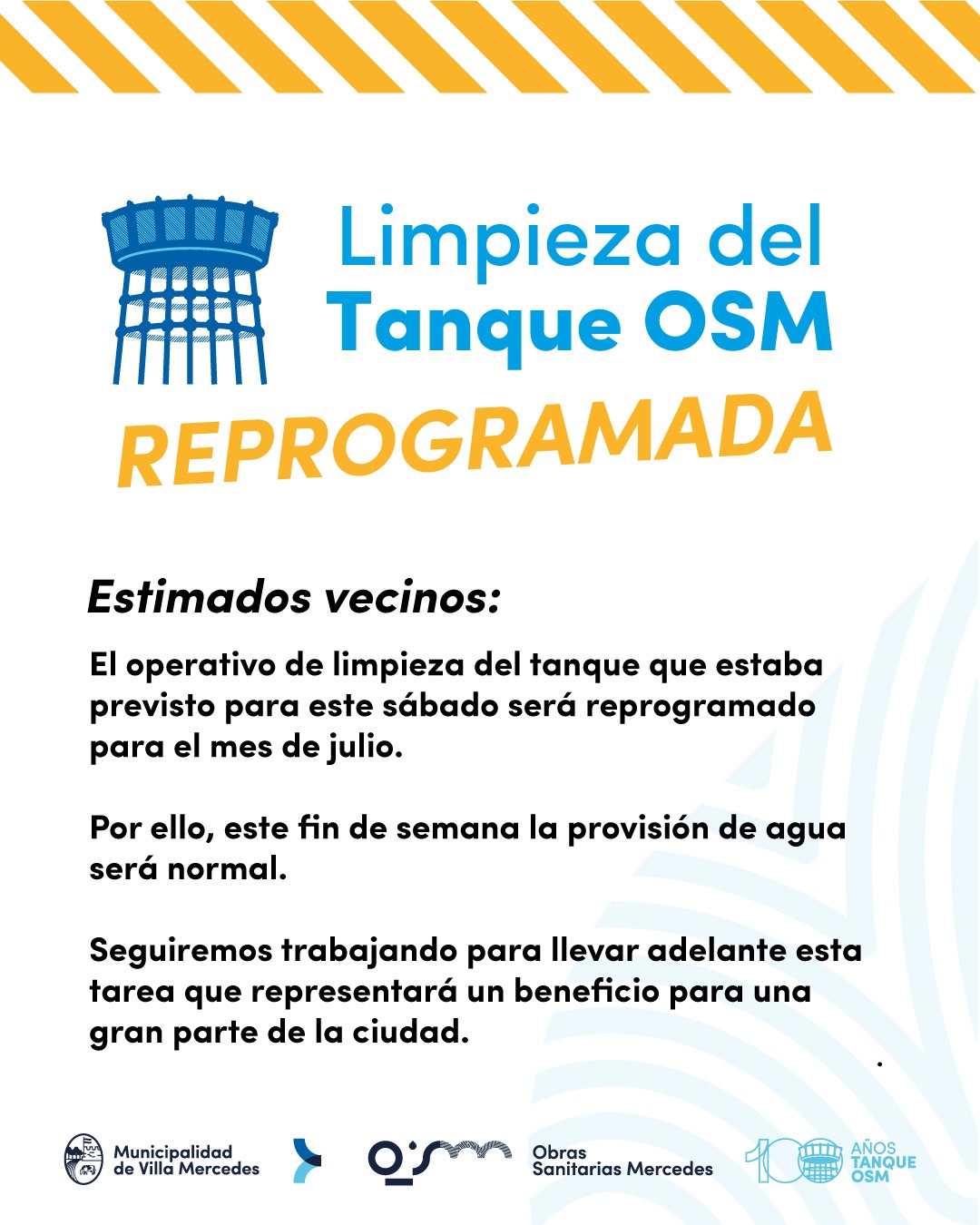 Limpieza del Tanque OSM

REPROGRAMADA

Estimados vecinos:

El operativo de limpieza del tanque que estaba previsto para este sábado será reprogramado para el mes de julio.

Por ello, este fin de semana la provisión de agua será normal.

Seguiremos trabajando para llevar adelante esta tarea que representará un beneficio para una gran parte de la ciudad.

Municipalidad de Villa Mercedes

Obras Sanitarias Mercedes

100 AÑOS TANQUE OSM